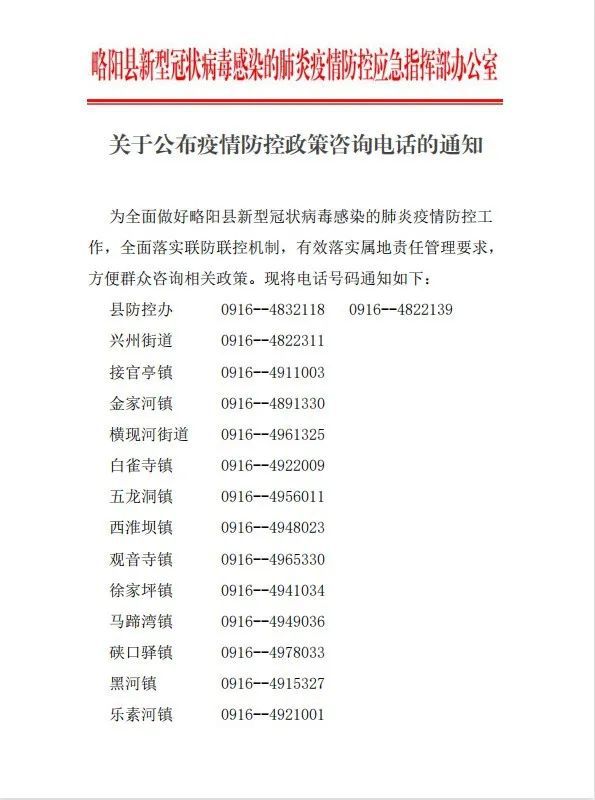 略阳县新型冠状病毒感染的肺炎疫情防控应急指挥部办公室

关于公布疫情防控政策咨询电话的通知

为全面做好略阳县新型冠状病毒感染的肺炎疫情防控工作，全面落实联防联控机制，有效落实属地责任管理要求，方便群众咨询相关政策。现将电话号码通知如下：

县防控办　0916--4832118　0916--4822139
兴州街道　0916--4822311
接官亭镇　0916--4911003
金家河镇　0916--4891330
横现河街道　0916--4961325
白雀寺镇　0916--4922009
五龙洞镇　0916--4956011
西淮坝镇　0916--4948023
观音寺镇　0916--4965330
徐家坪镇　0916--4941034
马蹄湾镇　0916--4949036
硖口驿镇　0916--4978033
黑河镇　0916--4915327
乐素河镇　0916--4921001